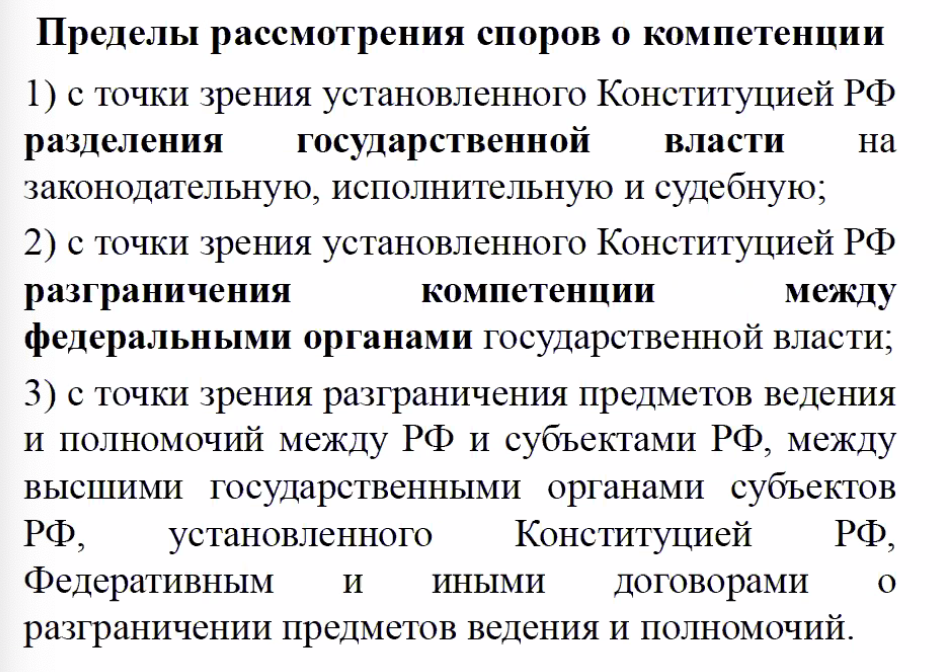 Пределы рассмотрения споров о компетенции

1) с точки зрения установленного Конституцией РФ разделения государственной власти на законодательную, исполнительную и судебную;

2) с точки зрения установленного Конституцией РФ разграничения компетенции между федеральными органами государственной власти;

3) с точки зрения разграничения предметов ведения и полномочий между РФ и субъектами РФ, между высшими государственными органами субъектов РФ, установленного Конституцией РФ, Федеративным и иными договорами о разграничении предметов ведения и полномочий.